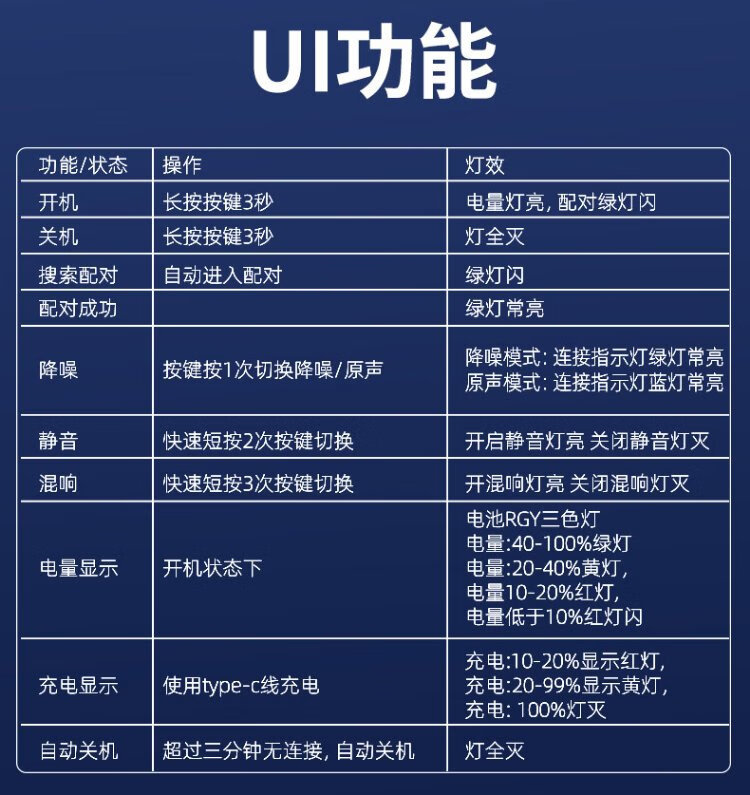 UI功能

| 功能/状态 | 操作 | 灯效 |
|---|---|---|
| 开机 | 长按按键3秒 | 电量灯亮, 配对绿灯闪 |
| 关机 | 长按按键3秒 | 灯全灭 |
| 搜索配对 | 自动进入配对 | 绿灯闪 |
| 配对成功 | | 绿灯常亮 |
| 降噪 | 按键按1次切换降噪/原声 | 降噪模式: 连接指示灯绿灯常亮 原声模式: 连接指示灯蓝灯常亮 |
| 静音 | 快速短按2次按键切换 | 开启静音灯亮 关闭静音灯灭 |
| 混响 | 快速短按3次按键切换 | 开混响灯亮 关闭混响灯灭 |
| 电量显示 | 开机状态下 | 电池RGY三色灯 电量:40-100%绿灯 电量:20-40%黄灯, 电量10-20%红灯, 电量低于10%红灯闪 |
| 充电显示 | 使用type-c线充电 | 充电:10-20%显示红灯, 充电:20-99%显示黄灯, 充电: 100%灯灭 |
| 自动关机 | 超过三分钟无连接, 自动关机 | 灯全灭 |